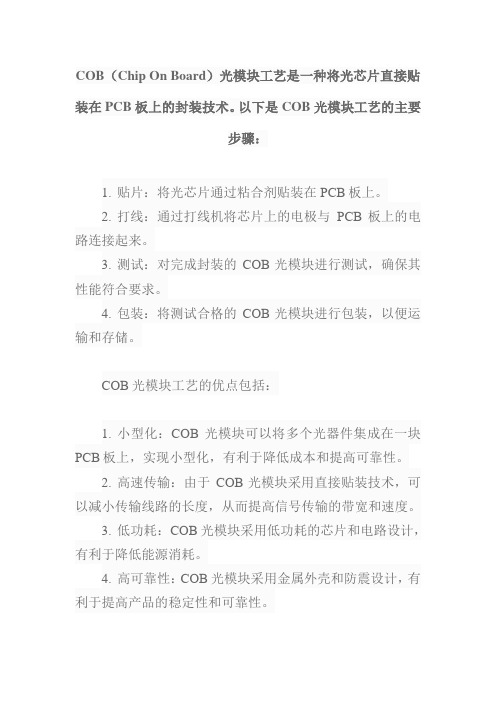 COB（Chip On Board）光模块工艺是一种将光芯片直接贴装在 PCB 板上的封装技术。以下是 COB 光模块工艺的主要步骤：

1. 贴片：将光芯片通过粘合剂贴装在 PCB 板上。

2. 打线：通过打线机将芯片上的电极与 PCB 板上的电路连接起来。

3. 测试：对完成封装的 COB 光模块进行测试，确保其性能符合要求。

4. 包装：将测试合格的 COB 光模块进行包装，以便运输和存储。

COB 光模块工艺的优点包括：

1. 小型化：COB 光模块可以将多个光器件集成在一块 PCB 板上，实现小型化，有利于降低成本和提高可靠性。

2. 高速传输：由于 COB 光模块采用直接贴装技术，可以减小传输线路的长度，从而提高信号传输的带宽和速度。

3. 低功耗：COB 光模块采用低功耗的芯片和电路设计，有利于降低能源消耗。

4. 高可靠性：COB 光模块采用金属外壳和防震设计，有利于提高产品的稳定性和可靠性。